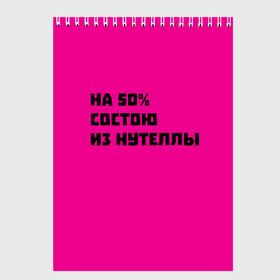 НА 50%
СОСТОЮ
ИЗ НУТЕЛЛЫ